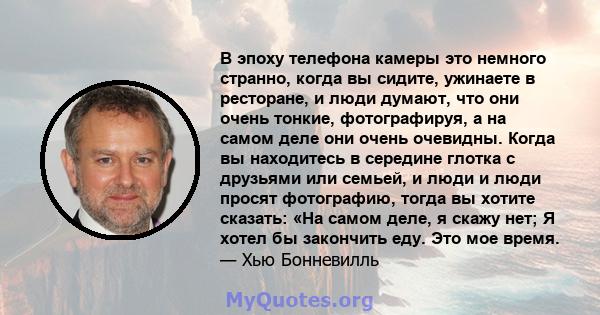 В эпоху телефона камеры это немного странно, когда вы сидите, ужинаете в ресторане, и люди думают, что они очень тонкие, фотографируя, а на самом деле они очень очевидны. Когда вы находитесь в середине глотка с друзьями или семьей, и люди и люди просят фотографию, тогда вы хотите сказать: «На самом деле, я скажу нет; Я хотел бы закончить еду. Это мое время.
— Хью Бонневилль

MyQuotes.org